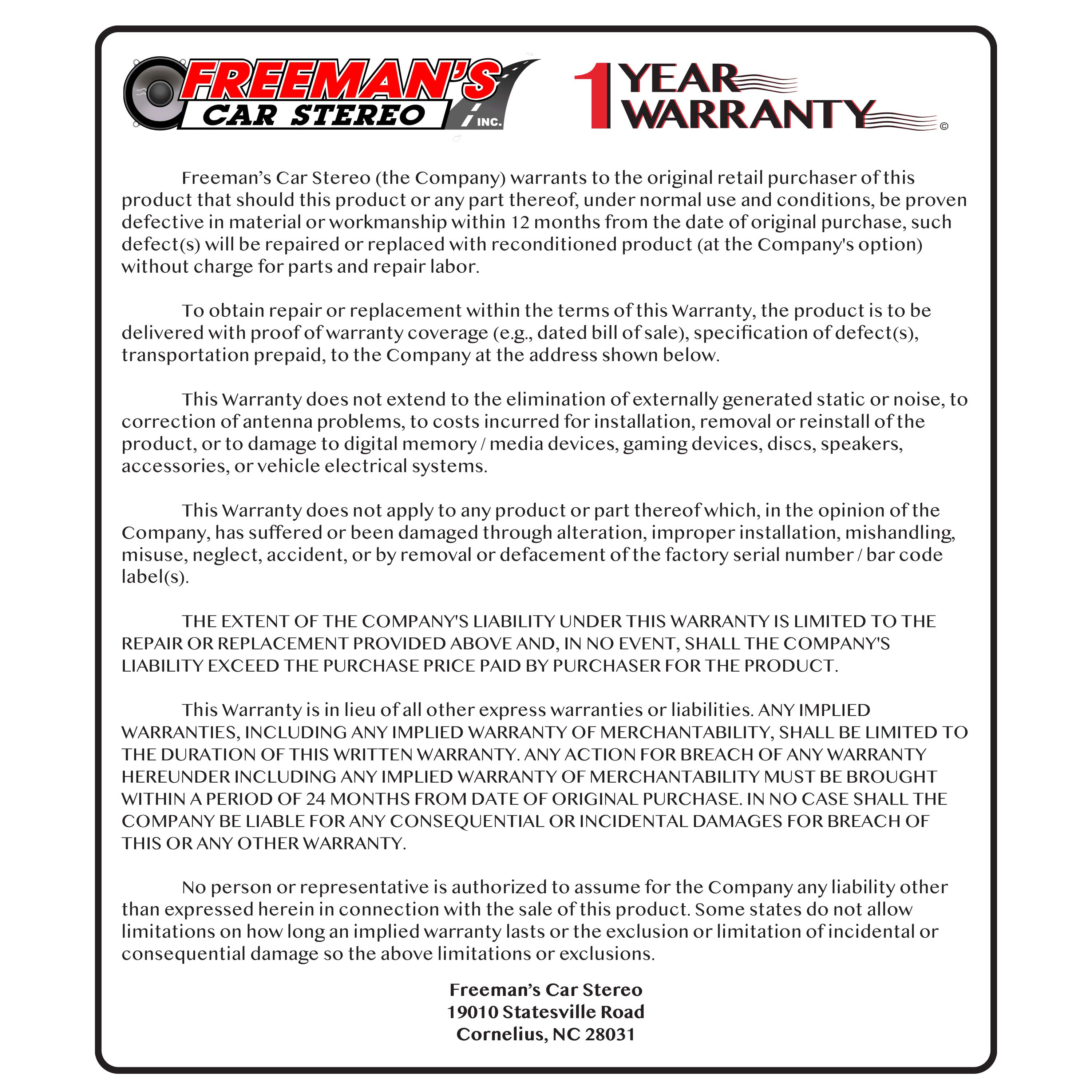 FREEMAN'S CAR STEREO INC.

1 YEAR WARRANTY ©

Freeman's Car Stereo (the Company) warrants to the original retail purchaser of this product that should this product or any part thereof, under normal use and conditions, be proven defective in material or workmanship within 12 months from the date of original purchase, such defect(s) will be repaired or replaced with reconditioned product (at the Company's option) without charge for parts and repair labor.

To obtain repair or replacement within the terms of this Warranty, the product is to be delivered with proof of warranty coverage (e.g., dated bill of sale), specification of defect(s), transportation prepaid, to the Company at the address shown below.

This Warranty does not extend to the elimination of externally generated static or noise, to correction of antenna problems, to costs incurred for installation, removal or reinstall of the product, or to damage to digital memory / media devices, gaming devices, discs, speakers, accessories, or vehicle electrical systems.

This Warranty does not apply to any product or part thereof which, in the opinion of the Company, has suffered or been damaged through alteration, improper installation, mishandling, misuse, neglect, accident, or by removal or defacement of the factory serial number / bar code label(s).

THE EXTENT OF THE COMPANY'S LIABILITY UNDER THIS WARRANTY IS LIMITED TO THE REPAIR OR REPLACEMENT PROVIDED ABOVE AND, IN NO EVENT, SHALL THE COMPANY'S LIABILITY EXCEED THE PURCHASE PRICE PAID BY PURCHASER FOR THE PRODUCT.

This Warranty is in lieu of all other express warranties or liabilities. ANY IMPLIED WARRANTIES, INCLUDING ANY IMPLIED WARRANTY OF MERCHANTABILITY, SHALL BE LIMITED TO THE DURATION OF THIS WRITTEN WARRANTY. ANY ACTION FOR BREACH OF ANY WARRANTY HEREUNDER INCLUDING ANY IMPLIED WARRANTY OF MERCHANTABILITY MUST BE BROUGHT WITHIN A PERIOD OF 24 MONTHS FROM DATE OF ORIGINAL PURCHASE. IN NO CASE SHALL THE COMPANY BE LIABLE FOR ANY CONSEQUENTIAL OR INCIDENTAL DAMAGES FOR BREACH OF THIS OR ANY OTHER WARRANTY.

No person or representative is authorized to assume for the Company any liability other than expressed herein in connection with the sale of this product. Some states do not allow limitations on how long an implied warranty lasts or the exclusion or limitation of incidental or consequential damage so the above limitations or exclusions.

Freeman's Car Stereo
19010 Statesville Road
Cornelius, NC 28031